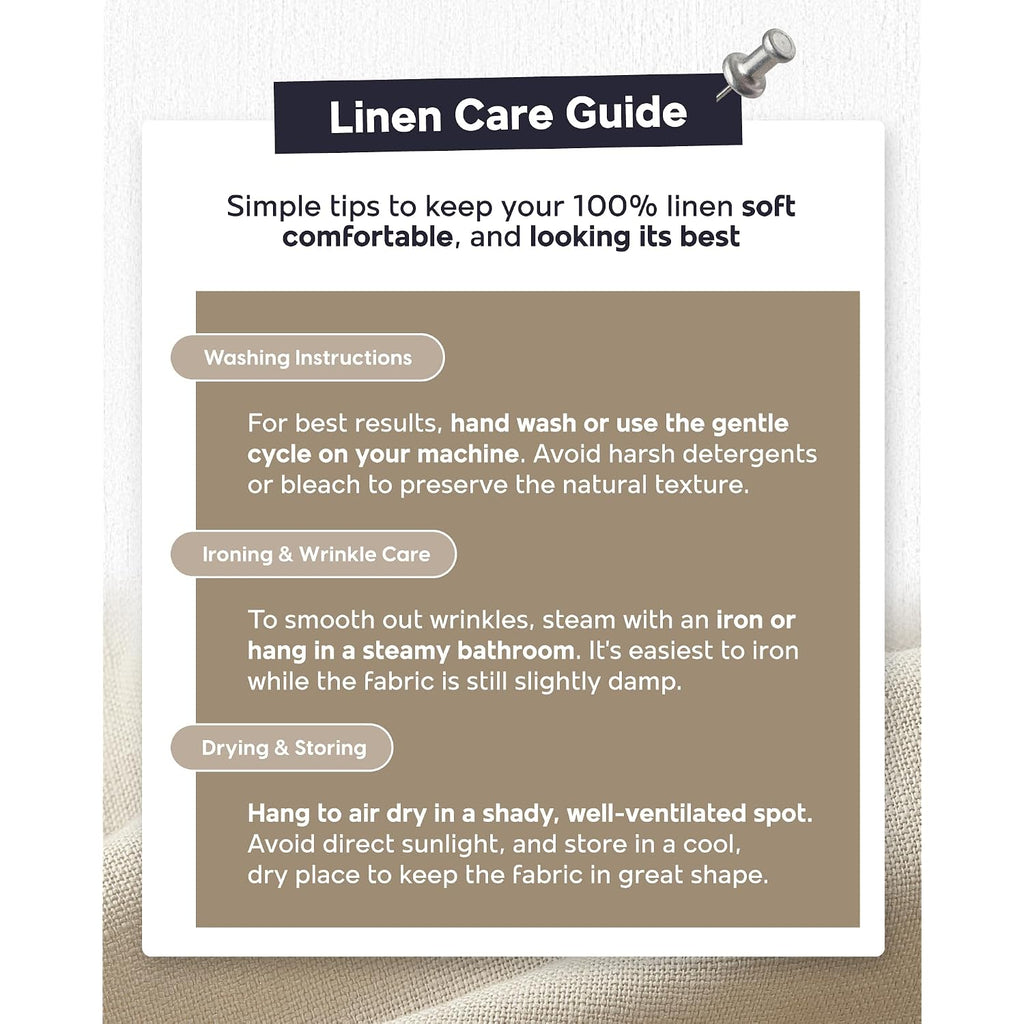 Linen Care Guide

Simple tips to keep your 100% linen soft comfortable, and looking its best

Washing Instructions

For best results, hand wash or use the gentle cycle on your machine. Avoid harsh detergents or bleach to preserve the natural texture.

Ironing & Wrinkle Care

To smooth out wrinkles, steam with an iron or hang in a steamy bathroom. It's easiest to iron while the fabric is still slightly damp.

Drying & Storing

Hang to air dry in a shady, well-ventilated spot. Avoid direct sunlight, and store in a cool, dry place to keep the fabric in great shape.